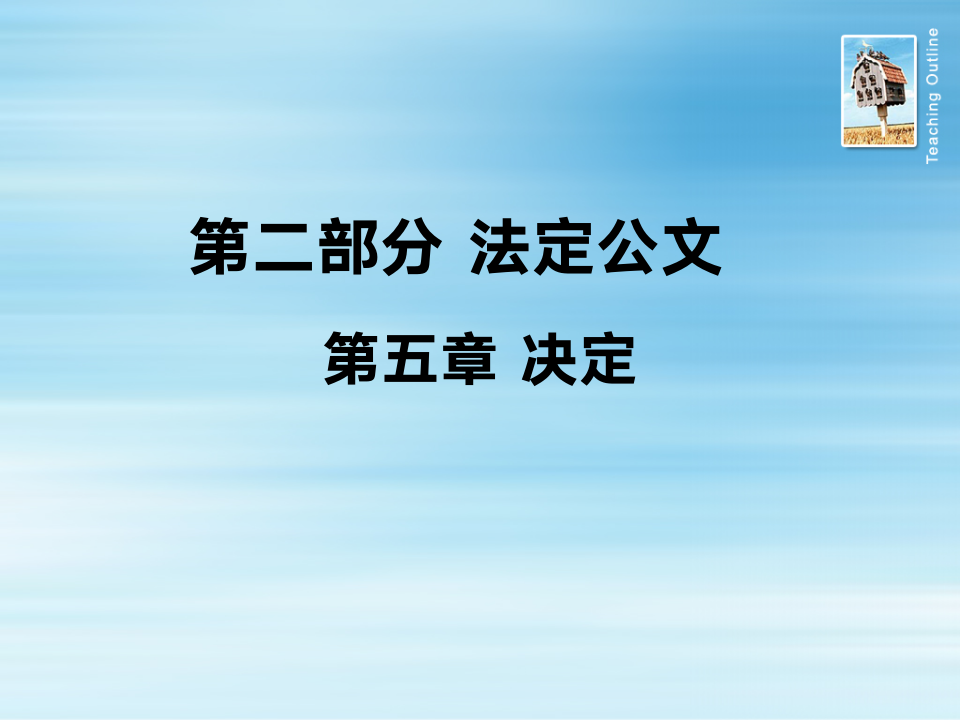 Teaching Outline

第二部分 法定公文

第五章 决定